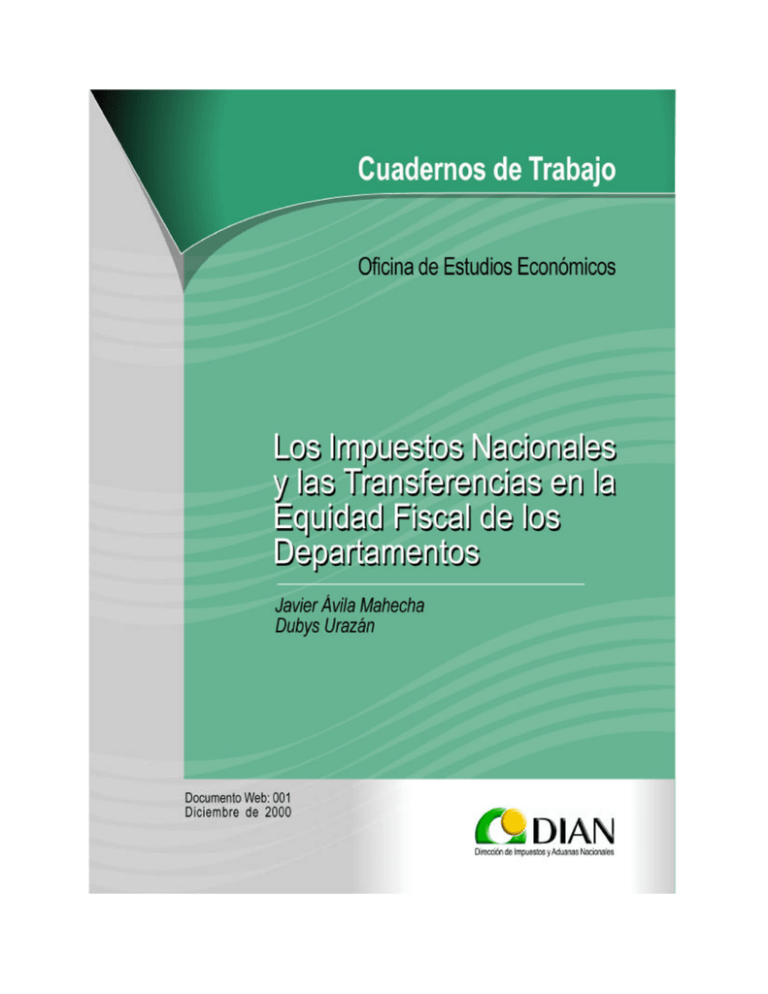 Cuadernos de Trabajo

Oficina de Estudios Económicos

Los Impuestos Nacionales y las Transferencias en la Equidad Fiscal de los Departamentos

Javier Ávila Mahecha
Dubys Urazán

Documento Web: 001
Diciembre de 2000

DIAN
Dirección de Impuestos y Aduanas Nacionales